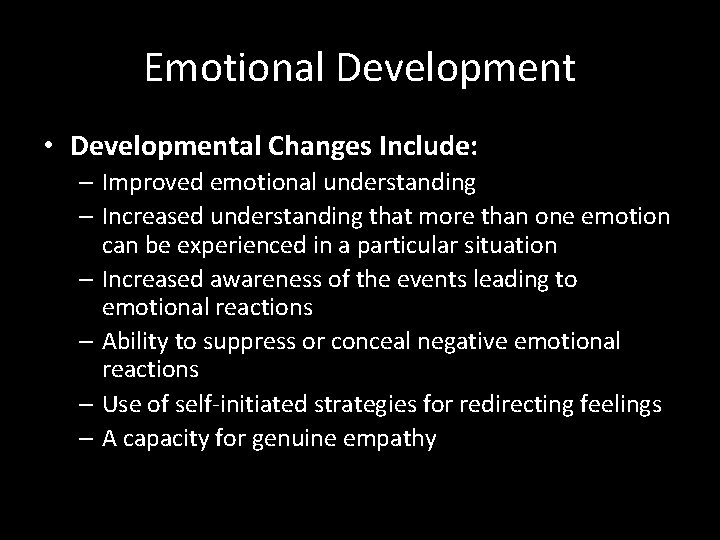 Emotional Development

• Developmental Changes Include:
– Improved emotional understanding
– Increased understanding that more than one emotion can be experienced in a particular situation
– Increased awareness of the events leading to emotional reactions
– Ability to suppress or conceal negative emotional reactions
– Use of self-initiated strategies for redirecting feelings
– A capacity for genuine empathy